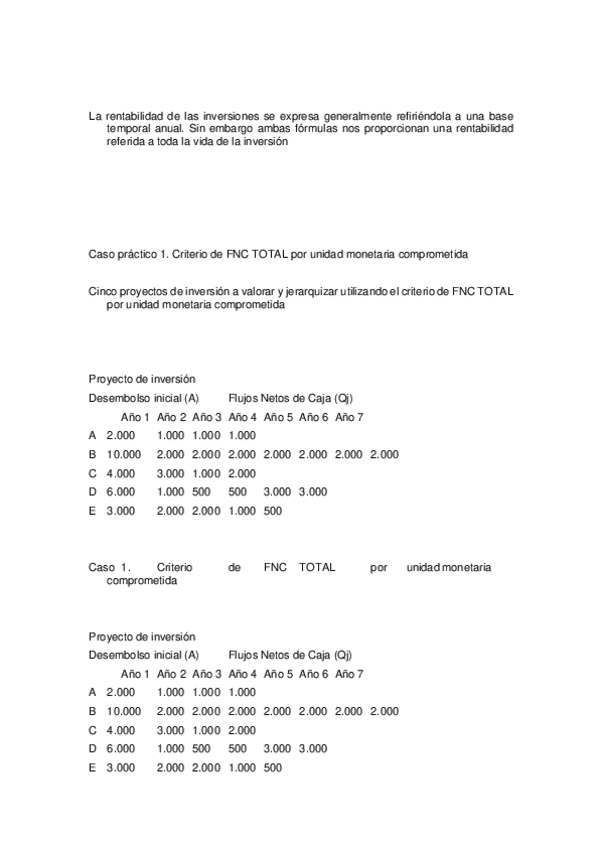 La rentabilidad de las inversiones se expresa generalmente refiriéndola a una base temporal anual. Sin embargo ambas fórmulas nos proporcionan una rentabilidad referida a toda la vida de la inversión

Caso práctico 1. Criterio de FNC TOTAL por unidad monetaria comprometida

Cinco proyectos de inversión a valorar y jerarquizar utilizando el criterio de FNC TOTAL por unidad monetaria comprometida

Proyecto de inversión
Desembolso inicial (A) Flujos Netos de Caja (Qj)
Año 1 Año 2 Año 3 Año 4 Año 5 Año 6 Año 7
A 2.000 1.000 1.000 1.000
B 10.000 2.000 2.000 2.000 2.000 2.000 2.000 2.000
C 4.000 3.000 1.000 2.000
D 6.000 1.000 500 500 3.000 3.000
E 3.000 2.000 2.000 1.000 500

Caso 1. Criterio de FNC TOTAL por unidad monetaria comprometida

Proyecto de inversión
Desembolso inicial (A) Flujos Netos de Caja (Qj)
Año 1 Año 2 Año 3 Año 4 Año 5 Año 6 Año 7
A 2.000 1.000 1.000 1.000
B 10.000 2.000 2.000 2.000 2.000 2.000 2.000 2.000
C 4.000 3.000 1.000 2.000
D 6.000 1.000 500 500 3.000 3.000
E 3.000 2.000 2.000 1.000 500